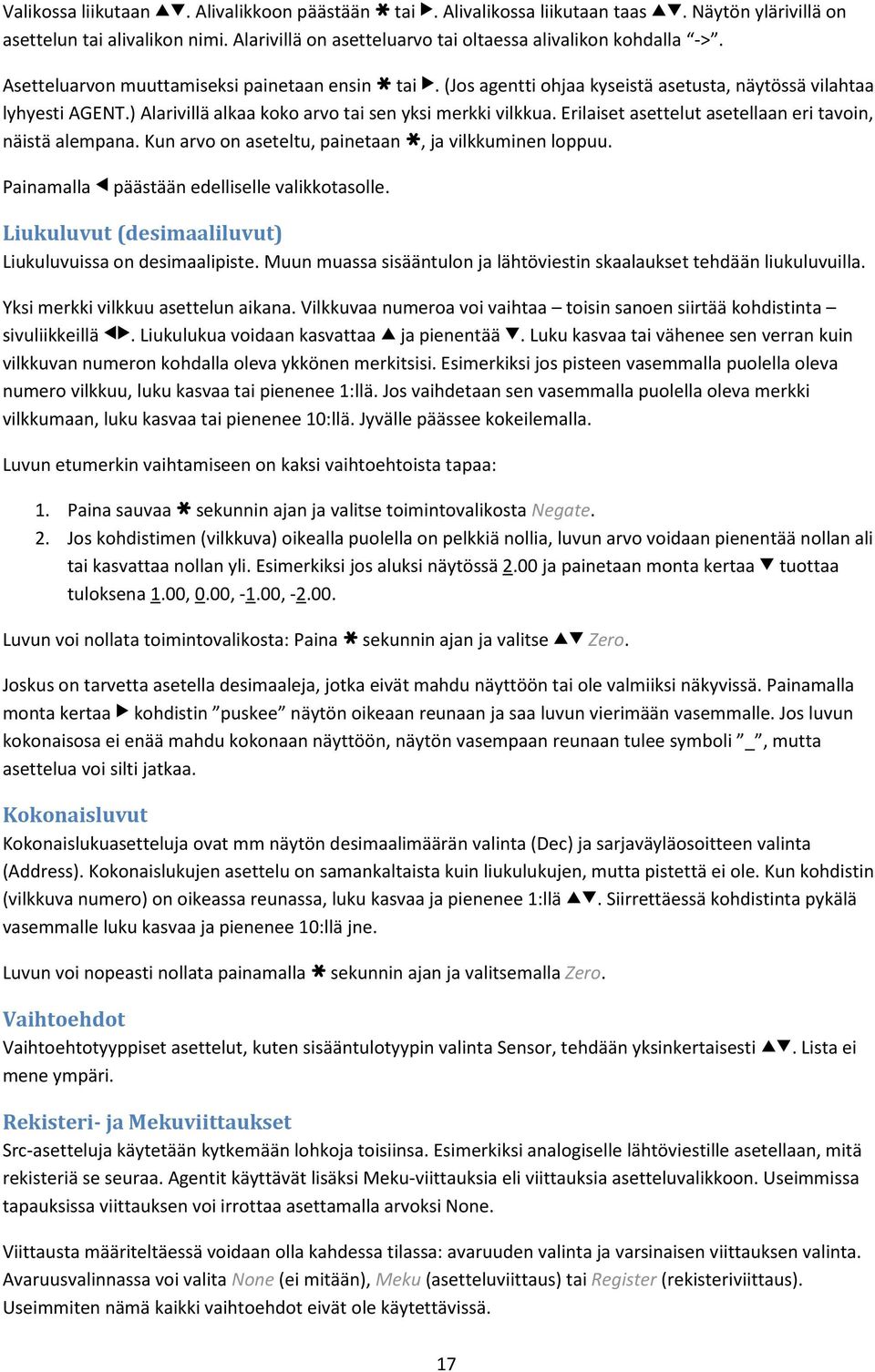 Valikossa liikutaan ▲▼. Alivalikkoon päästään ✱ tai ▶. Alivalikossa liikutaan taas ▲▼. Näytön ylärivillä on asettelun tai alivalikon nimi. Alarivillä on asetteluarvo tai oltaessa alivalikon kohdalla "->".

Asetteluarvon muuttamiseksi painetaan ensin ✱ tai ▶. (Jos agentti ohjaa kyseistä asetusta, näytössä vilahtaa lyhyesti AGENT.) Alarivillä alkaa koko arvo tai sen yksi merkki vilkkua. Erilaiset asettelut asetellaan eri tavoin, näistä alempana. Kun arvo on aseteltu, painetaan ✱, ja vilkkuminen loppuu.

Painamalla ◀ päästään edelliselle valikkotasolle.

Liukuluvut (desimaaliluvut)
Liukuluvuissa on desimaalipiste. Muun muassa sisääntulon ja lähtöviestin skaalaukset tehdään liukuluvuilla.

Yksi merkki vilkkuu asettelun aikana. Vilkkuvaa numeroa voi vaihtaa – toisin sanoen siirtää kohdistinta – sivuliikkeillä ◀▶. Liukulukua voidaan kasvattaa ▲ ja pienentää ▼. Luku kasvaa tai vähenee sen verran kuin vilkkuvan numeron kohdalla oleva ykkönen merkitsisi. Esimerkiksi jos pisteen vasemmalla puolella oleva numero vilkkuu, luku kasvaa tai pienenee 1:llä. Jos vaihdetaan sen vasemmalla puolella oleva merkki vilkkumaan, luku kasvaa tai pienenee 10:llä. Jyvälle päässee kokeilemalla.

Luvun etumerkin vaihtamiseen on kaksi vaihtoehtoista tapaa:

1. Paina sauvaa ✱ sekunnin ajan ja valitse toimintovalikosta Negate.
2. Jos kohdistimen (vilkkuva) oikealla puolella on pelkkiä nollia, luvun arvo voidaan pienentää nollan ali tai kasvattaa nollan yli. Esimerkiksi jos aluksi näytössä 2.00 ja painetaan monta kertaa ▼ tuottaa tuloksena 1.00, 0.00, -1.00, -2.00.

Luvun voi nollata toimintovalikosta: Paina ✱ sekunnin ajan ja valitse ▲▼ Zero.

Joskus on tarvetta asetella desimaaleja, jotka eivät mahdu näyttöön tai ole valmiiksi näkyvissä. Painamalla monta kertaa ▶ kohdistin "puskee" näytön oikeaan reunaan ja saa luvun vierimään vasemmalle. Jos luvun kokonaisosa ei enää mahdu kokonaan näyttöön, näytön vasempaan reunaan tulee symboli "_", mutta asettelua voi silti jatkaa.

Kokonaisluvut
Kokonaislukuasetteluja ovat mm näytön desimaalimäärän valinta (Dec) ja sarjaväyläosoitteen valinta (Address). Kokonaislukujen asettelu on samankaltaista kuin liukulukujen, mutta pistettä ei ole. Kun kohdistin (vilkkuva numero) on oikeassa reunassa, luku kasvaa ja pienenee 1:llä ▲▼. Siirrettäessä kohdistinta pykälä vasemmalle luku kasvaa ja pienenee 10:llä jne.

Luvun voi nopeasti nollata painamalla ✱ sekunnin ajan ja valitsemalla Zero.

Vaihtoehdot
Vaihtoehtotyyppiset asettelut, kuten sisääntulotyypin valinta Sensor, tehdään yksinkertaisesti ▲▼. Lista ei mene ympäri.

Rekisteri- ja Mekuviittaukset
Src-asetteluja käytetään kytkemään lohkoja toisiinsa. Esimerkiksi analogiselle lähtöviestille asetellaan, mitä rekisteriä se seuraa. Agentit käyttävät lisäksi Meku-viittauksia eli viittauksia asetteluvalikkoon. Useimmissa tapauksissa viittauksen voi irrottaa asettamalla arvoksi None.

Viittausta määriteltäessä voidaan olla kahdessa tilassa: avaruuden valinta ja varsinaisen viittauksen valinta. Avaruusvalinnassa voi valita None (ei mitään), Meku (asetteluviittaus) tai Register (rekisteriviittaus). Useimmiten nämä kaikki vaihtoehdot eivät ole käytettävissä.

17